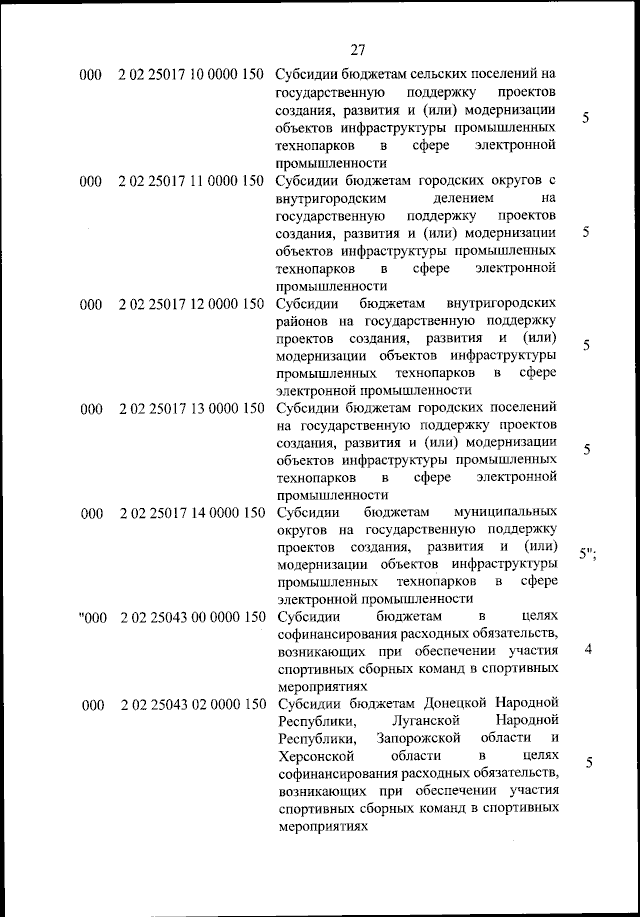 27

| | | | |
|---|---|---|---|
| 000 | 2 02 25017 10 0000 150 | Субсидии бюджетам сельских поселений на государственную поддержку проектов создания, развития и (или) модернизации объектов инфраструктуры промышленных технопарков в сфере электронной промышленности | 5 |
| 000 | 2 02 25017 11 0000 150 | Субсидии бюджетам городских округов с внутригородским делением на государственную поддержку проектов создания, развития и (или) модернизации объектов инфраструктуры промышленных технопарков в сфере электронной промышленности | 5 |
| 000 | 2 02 25017 12 0000 150 | Субсидии бюджетам внутригородских районов на государственную поддержку проектов создания, развития и (или) модернизации объектов инфраструктуры промышленных технопарков в сфере электронной промышленности | 5 |
| 000 | 2 02 25017 13 0000 150 | Субсидии бюджетам городских поселений на государственную поддержку проектов создания, развития и (или) модернизации объектов инфраструктуры промышленных технопарков в сфере электронной промышленности | 5 |
| 000 | 2 02 25017 14 0000 150 | Субсидии бюджетам муниципальных округов на государственную поддержку проектов создания, развития и (или) модернизации объектов инфраструктуры промышленных технопарков в сфере электронной промышленности | 5"; |
| "000 | 2 02 25043 00 0000 150 | Субсидии бюджетам в целях софинансирования расходных обязательств, возникающих при обеспечении участия спортивных сборных команд в спортивных мероприятиях | 4 |
| 000 | 2 02 25043 02 0000 150 | Субсидии бюджетам Донецкой Народной Республики, Луганской Народной Республики, Запорожской области и Херсонской области в целях софинансирования расходных обязательств, возникающих при обеспечении участия спортивных сборных команд в спортивных мероприятиях | 5 |